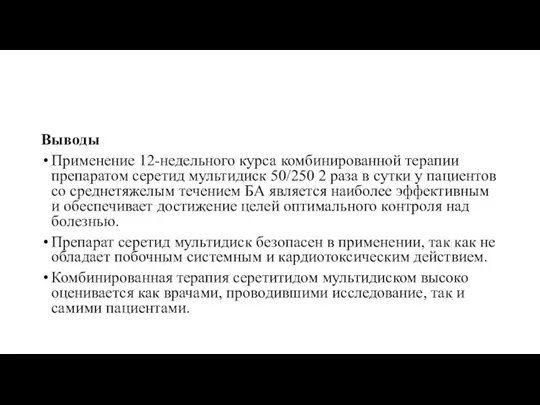 Выводы

• Применение 12-недельного курса комбинированной терапии препаратом серетид мультидиск 50/250 2 раза в сутки у пациентов со среднетяжелым течением БА является наиболее эффективным и обеспечивает достижение целей оптимального контроля над болезнью.

• Препарат серетид мультидиск безопасен в применении, так как не обладает побочным системным и кардиотоксическим действием.

• Комбинированная терапия серетитидом мультидиском высоко оценивается как врачами, проводившими исследование, так и самими пациентами.